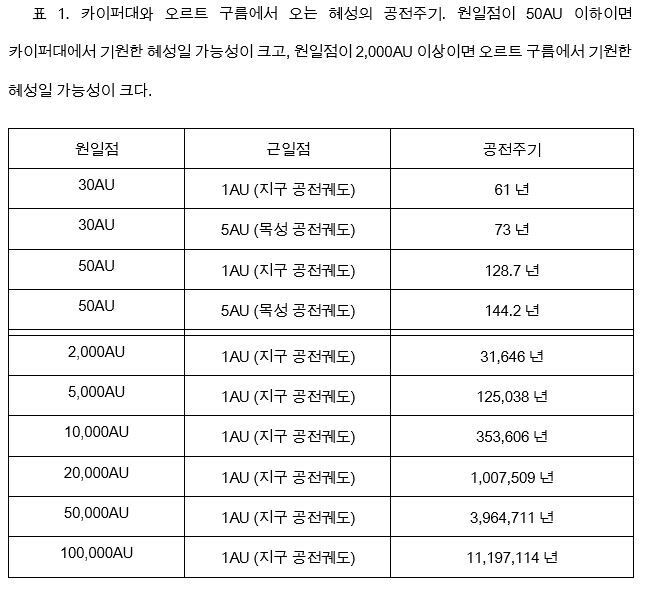 표 1. 카이퍼대와 오르트 구름에서 오는 혜성의 공전주기. 원일점이 50AU 이하이면 카이퍼대에서 기원한 혜성일 가능성이 크고, 원일점이 2,000AU 이상이면 오르트 구름에서 기원한 혜성일 가능성이 크다.

| 원일점 | 근일점 | 공전주기 |
|---|---|---|
| 30AU | 1AU (지구 공전궤도) | 61 년 |
| 30AU | 5AU (목성 공전궤도) | 73 년 |
| 50AU | 1AU (지구 공전궤도) | 128.7 년 |
| 50AU | 5AU (목성 공전궤도) | 144.2 년 |
| 2,000AU | 1AU (지구 공전궤도) | 31,646 년 |
| 5,000AU | 1AU (지구 공전궤도) | 125,038 년 |
| 10,000AU | 1AU (지구 공전궤도) | 353,606 년 |
| 20,000AU | 1AU (지구 공전궤도) | 1,007,509 년 |
| 50,000AU | 1AU (지구 공전궤도) | 3,964,711 년 |
| 100,000AU | 1AU (지구 공전궤도) | 11,197,114 년 |